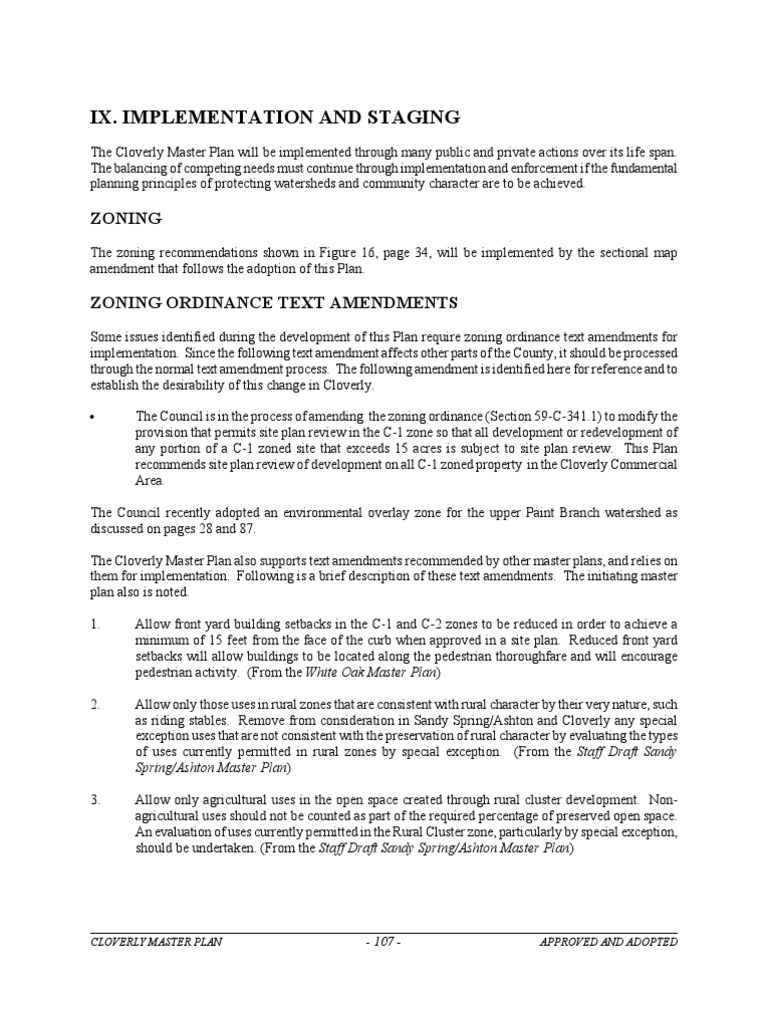 IX. IMPLEMENTATION AND STAGING

The Cloverly Master Plan will be implemented through many public and private actions over its life span. The balancing of competing needs must continue through implementation and enforcement if the fundamental planning principles of protecting watersheds and community character are to be achieved.

ZONING

The zoning recommendations shown in Figure 16, page 34, will be implemented by the sectional map amendment that follows the adoption of this Plan.

ZONING ORDINANCE TEXT AMENDMENTS

Some issues identified during the development of this Plan require zoning ordinance text amendments for implementation. Since the following text amendment affects other parts of the County, it should be processed through the normal text amendment process. The following amendment is identified here for reference and to establish the desirability of this change in Cloverly.

• The Council is in the process of amending the zoning ordinance (Section 59-C-341.1) to modify the provision that permits site plan review in the C-1 zone so that all development or redevelopment of any portion of a C-1 zoned site that exceeds 15 acres is subject to site plan review. This Plan recommends site plan review of development on all C-1 zoned property in the Cloverly Commercial Area.

The Council recently adopted an environmental overlay zone for the upper Paint Branch watershed as discussed on pages 28 and 87.

The Cloverly Master Plan also supports text amendments recommended by other master plans, and relies on them for implementation. Following is a brief description of these text amendments. The initiating master plan also is noted.

1. Allow front yard building setbacks in the C-1 and C-2 zones to be reduced in order to achieve a minimum of 15 feet from the face of the curb when approved in a site plan. Reduced front yard setbacks will allow buildings to be located along the pedestrian thoroughfare and will encourage pedestrian activity. (From the White Oak Master Plan)

2. Allow only those uses in rural zones that are consistent with rural character by their very nature, such as riding stables. Remove from consideration in Sandy Spring/Ashton and Cloverly any special exception uses that are not consistent with the preservation of rural character by evaluating the types of uses currently permitted in rural zones by special exception. (From the Staff Draft Sandy Spring/Ashton Master Plan)

3. Allow only agricultural uses in the open space created through rural cluster development. Non-agricultural uses should not be counted as part of the required percentage of preserved open space. An evaluation of uses currently permitted in the Rural Cluster zone, particularly by special exception, should be undertaken. (From the Staff Draft Sandy Spring/Ashton Master Plan)

CLOVERLY MASTER PLAN - 107 - APPROVED AND ADOPTED